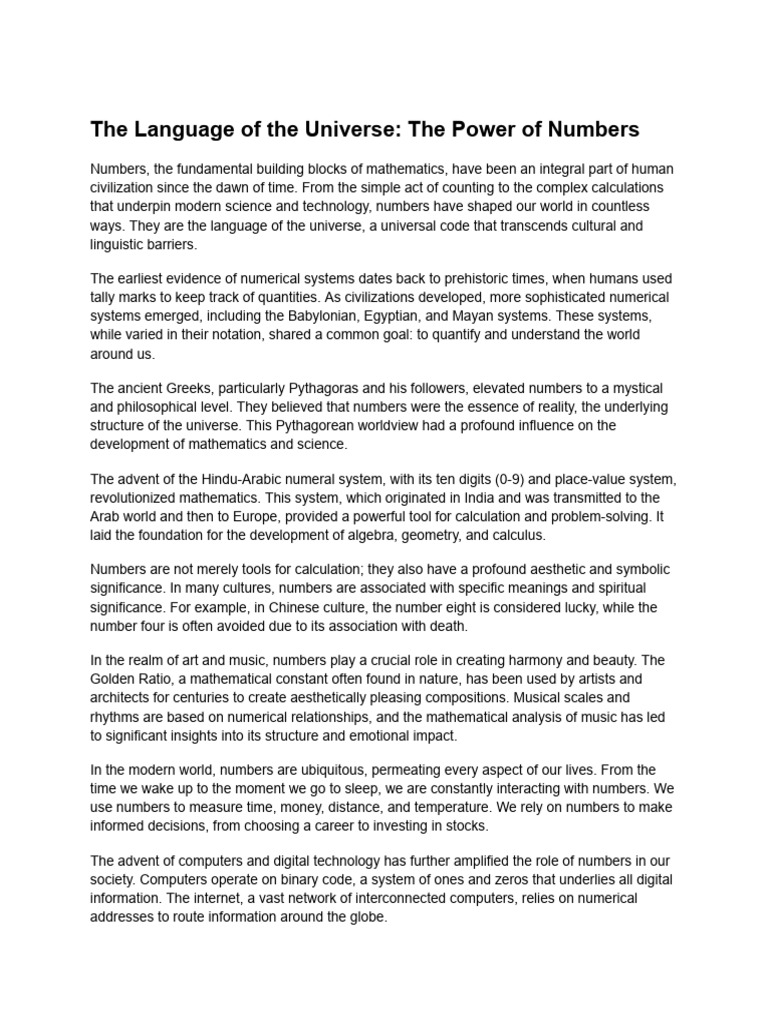 The Language of the Universe: The Power of Numbers

Numbers, the fundamental building blocks of mathematics, have been an integral part of human civilization since the dawn of time. From the simple act of counting to the complex calculations that underpin modern science and technology, numbers have shaped our world in countless ways. They are the language of the universe, a universal code that transcends cultural and linguistic barriers.

The earliest evidence of numerical systems dates back to prehistoric times, when humans used tally marks to keep track of quantities. As civilizations developed, more sophisticated numerical systems emerged, including the Babylonian, Egyptian, and Mayan systems. These systems, while varied in their notation, shared a common goal: to quantify and understand the world around us.

The ancient Greeks, particularly Pythagoras and his followers, elevated numbers to a mystical and philosophical level. They believed that numbers were the essence of reality, the underlying structure of the universe. This Pythagorean worldview had a profound influence on the development of mathematics and science.

The advent of the Hindu-Arabic numeral system, with its ten digits (0-9) and place-value system, revolutionized mathematics. This system, which originated in India and was transmitted to the Arab world and then to Europe, provided a powerful tool for calculation and problem-solving. It laid the foundation for the development of algebra, geometry, and calculus.

Numbers are not merely tools for calculation; they also have a profound aesthetic and symbolic significance. In many cultures, numbers are associated with specific meanings and spiritual significance. For example, in Chinese culture, the number eight is considered lucky, while the number four is often avoided due to its association with death.

In the realm of art and music, numbers play a crucial role in creating harmony and beauty. The Golden Ratio, a mathematical constant often found in nature, has been used by artists and architects for centuries to create aesthetically pleasing compositions. Musical scales and rhythms are based on numerical relationships, and the mathematical analysis of music has led to significant insights into its structure and emotional impact.

In the modern world, numbers are ubiquitous, permeating every aspect of our lives. From the time we wake up to the moment we go to sleep, we are constantly interacting with numbers. We use numbers to measure time, money, distance, and temperature. We rely on numbers to make informed decisions, from choosing a career to investing in stocks.

The advent of computers and digital technology has further amplified the role of numbers in our society. Computers operate on binary code, a system of ones and zeros that underlies all digital information. The internet, a vast network of interconnected computers, relies on numerical addresses to route information around the globe.